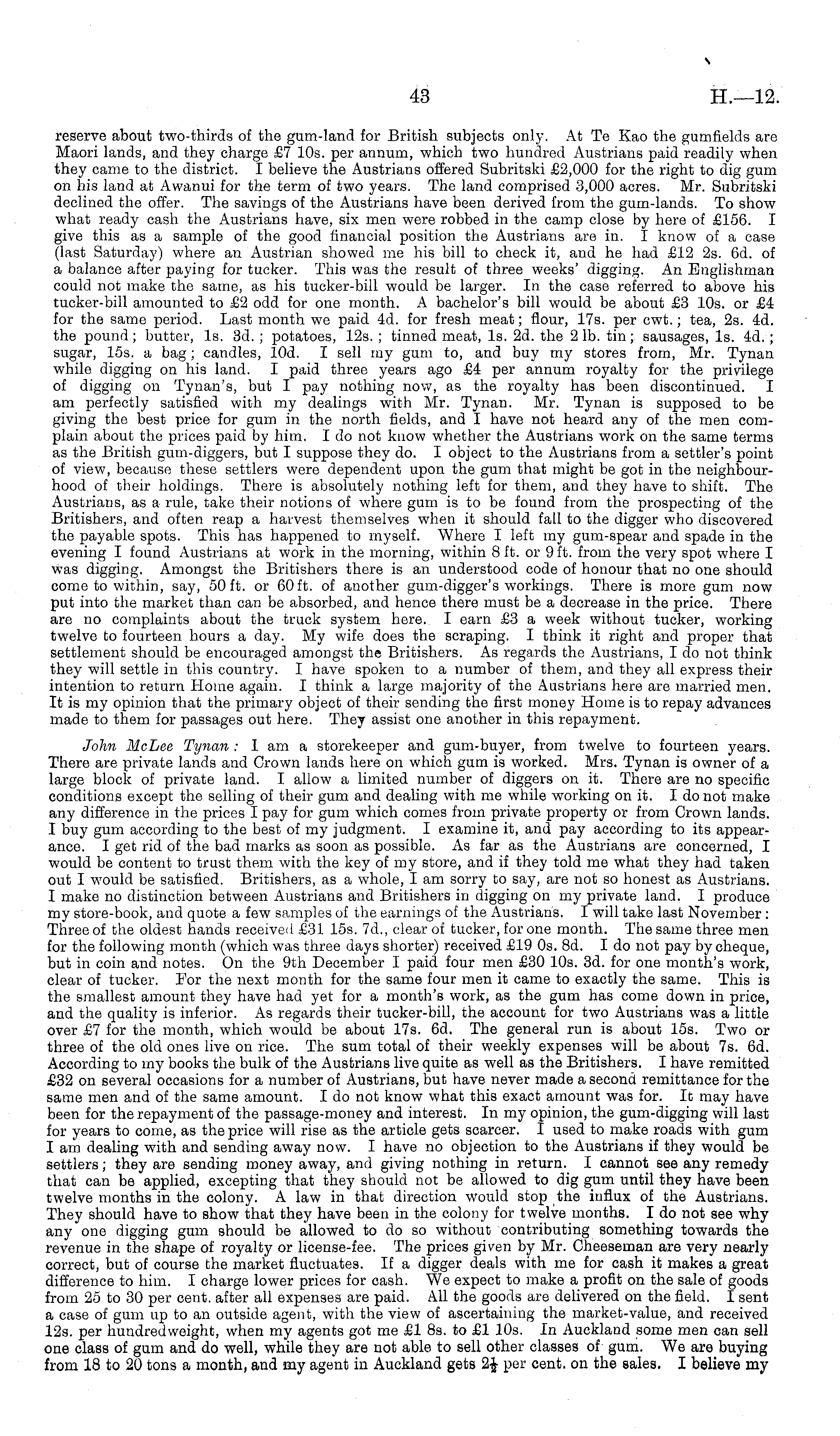 43 H.—12.

reserve about two-thirds of the gum-land for British subjects only. At Te Kao the gumfields are Maori lands, and they charge £7 10s. per annum, which two hundred Austrians paid readily when they came to the district. I believe the Austrians offered Subritski £2,000 for the right to dig gum on his land at Awanui for the term of two years. The land comprised 3,000 acres. Mr. Subritski declined the offer. The savings of the Austrians have been derived from the gum-lands. To show what ready cash the Austrians have, six men were robbed in the camp close by here of £156. I give this as a sample of the good financial position the Austrians are in. I know of a case (last Saturday) where an Austrian showed me his bill to check it, and he had £12 2s. 6d. of a balance after paying for tucker. This was the result of three weeks' digging. An Englishman could not make the same, as his tucker-bill would be larger. In the case referred to above his tucker-bill amounted to £2 odd for one month. A bachelor's bill would be about £3 10s. or £4 for the same period. Last month we paid 4d. for fresh meat; flour, 17s. per cwt.; tea, 2s. 4d. the pound; butter, 1s. 3d.; potatoes, 12s.; tinned meat, 1s. 2d. the 2 lb. tin; sausages, 1s. 4d.; sugar, 15s. a bag; candles, 10d. I sell my gum to, and buy my stores from, Mr. Tynan while digging on his land. I paid three years ago £4 per annum royalty for the privilege of digging on Tynan's, but I pay nothing now, as the royalty has been discontinued. I am perfectly satisfied with my dealings with Mr. Tynan. Mr. Tynan is supposed to be giving the best price for gum in the north fields, and I have not heard any of the men complain about the prices paid by him. I do not know whether the Austrians work on the same terms as the British gum-diggers, but I suppose they do. I object to the Austrians from a settler's point of view, because these settlers were dependent upon the gum that might be got in the neighbourhood of their holdings. There is absolutely nothing left for them, and they have to shift. The Austrians, as a rule, take their notions of where gum is to be found from the prospecting of the Britishers, and often reap a harvest themselves when it should fall to the digger who discovered the payable spots. This has happened to myself. Where I left my gum-spear and spade in the evening I found Austrians at work in the morning, within 8 ft. or 9 ft. from the very spot where I was digging. Amongst the Britishers there is an understood code of honour that no one should come to within, say, 50 ft. or 60 ft. of another gum-digger's workings. There is more gum now put into the market than can be absorbed, and hence there must be a decrease in the price. There are no complaints about the truck system here. I earn £3 a week without tucker, working twelve to fourteen hours a day. My wife does the scraping. I think it right and proper that settlement should be encouraged amongst the Britishers. As regards the Austrians, I do not think they will settle in this country. I have spoken to a number of them, and they all express their intention to return Home again. I think a large majority of the Austrians here are married men. It is my opinion that the primary object of their sending the first money Home is to repay advances made to them for passages out here. They assist one another in this repayment.

John McLee Tynan: I am a storekeeper and gum-buyer, from twelve to fourteen years. There are private lands and Crown lands here on which gum is worked. Mrs. Tynan is owner of a large block of private land. I allow a limited number of diggers on it. There are no specific conditions except the selling of their gum and dealing with me while working on it. I do not make any difference in the prices I pay for gum which comes from private property or from Crown lands. I buy gum according to the best of my judgment. I examine it, and pay according to its appearance. I get rid of the bad marks as soon as possible. As far as the Austrians are concerned, I would be content to trust them with the key of my store, and if they told me what they had taken out I would be satisfied. Britishers, as a whole, I am sorry to say, are not so honest as Austrians. I make no distinction between Austrians and Britishers in digging on my private land. I produce my store-book, and quote a few samples of the earnings of the Austrians. I will take last November: Three of the oldest hands received £31 15s. 7d., clear of tucker, for one month. The same three men for the following month (which was three days shorter) received £19 0s. 8d. I do not pay by cheque, but in coin and notes. On the 9th December I paid four men £30 10s. 3d. for one month's work, clear of tucker. For the next month for the same four men it came to exactly the same. This is the smallest amount they have had yet for a month's work, as the gum has come down in price, and the quality is inferior. As regards their tucker-bill, the account for two Austrians was a little over £7 for the month, which would be about 17s. 6d. The general run is about 15s. Two or three of the old ones live on rice. The sum total of their weekly expenses will be about 7s. 6d. According to my books the bulk of the Austrians live quite as well as the Britishers. I have remitted £32 on several occasions for a number of Austrians, but have never made a second remittance for the same men and of the same amount. I do not know what this exact amount was for. It may have been for the repayment of the passage-money and interest. In my opinion, the gum-digging will last for years to come, as the price will rise as the article gets scarcer. I used to make roads with gum I am dealing with and sending away now. I have no objection to the Austrians if they would be settlers; they are sending money away, and giving nothing in return. I cannot see any remedy that can be applied, excepting that they should not be allowed to dig gum until they have been twelve months in the colony. A law in that direction would stop the influx of the Austrians. They should have to show that they have been in the colony for twelve months. I do not see why any one digging gum should be allowed to do so without contributing something towards the revenue in the shape of royalty or license-fee. The prices given by Mr. Cheeseman are very nearly correct, but of course the market fluctuates. If a digger deals with me for cash it makes a great difference to him. I charge lower prices for cash. We expect to make a profit on the sale of goods from 25 to 30 per cent. after all expenses are paid. All the goods are delivered on the field. I sent a case of gum up to an outside agent, with the view of ascertaining the market-value, and received 12s. per hundredweight, when my agents got me £1 8s. to £1 10s. In Auckland some men can sell one class of gum and do well, while they are not able to sell other classes of gum. We are buying from 18 to 20 tons a month, and my agent in Auckland gets $2\frac{1}{2}$ per cent. on the sales. I believe my